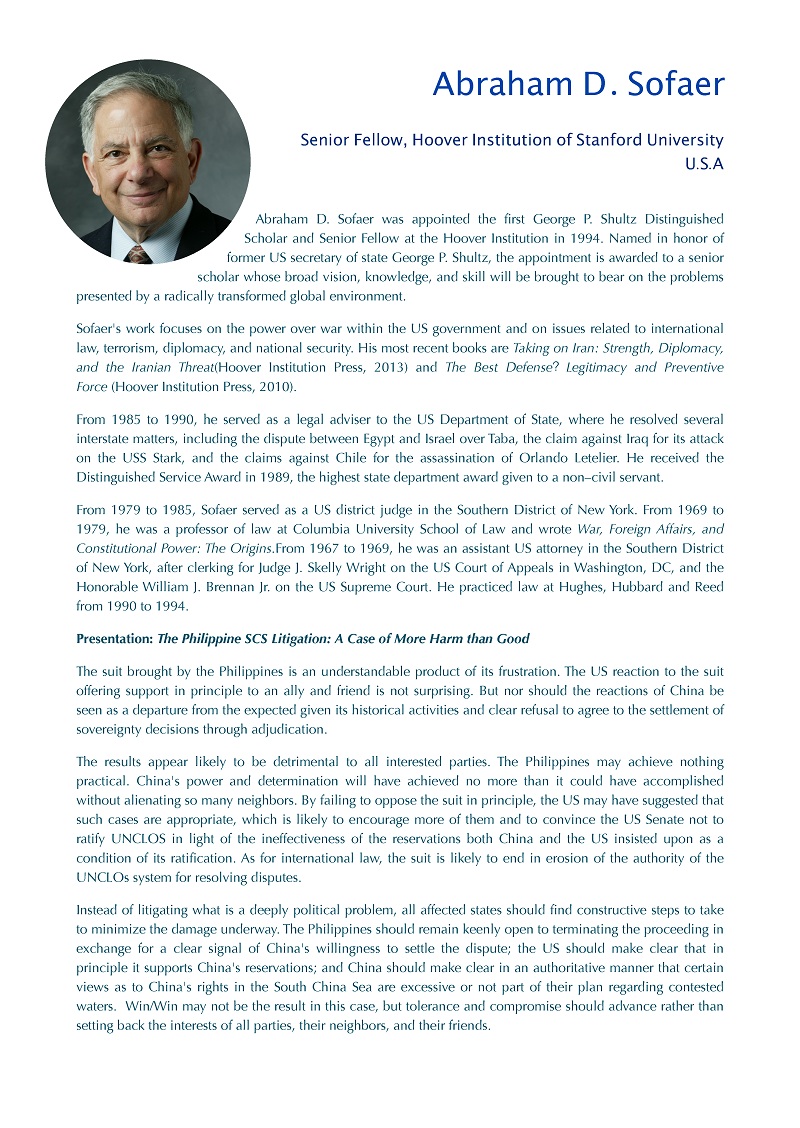 Abraham D. Sofaer

Senior Fellow, Hoover Institution of Stanford University
U.S.A

Abraham D. Sofaer was appointed the first George P. Shultz Distinguished Scholar and Senior Fellow at the Hoover Institution in 1994. Named in honor of former US secretary of state George P. Shultz, the appointment is awarded to a senior scholar whose broad vision, knowledge, and skill will be brought to bear on the problems presented by a radically transformed global environment.

Sofaer's work focuses on the power over war within the US government and on issues related to international law, terrorism, diplomacy, and national security. His most recent books are Taking on Iran: Strength, Diplomacy, and the Iranian Threat(Hoover Institution Press, 2013) and The Best Defense? Legitimacy and Preventive Force (Hoover Institution Press, 2010).

From 1985 to 1990, he served as a legal adviser to the US Department of State, where he resolved several interstate matters, including the dispute between Egypt and Israel over Taba, the claim against Iraq for its attack on the USS Stark, and the claims against Chile for the assassination of Orlando Letelier. He received the Distinguished Service Award in 1989, the highest state department award given to a non–civil servant.

From 1979 to 1985, Sofaer served as a US district judge in the Southern District of New York. From 1969 to 1979, he was a professor of law at Columbia University School of Law and wrote War, Foreign Affairs, and Constitutional Power: The Origins.From 1967 to 1969, he was an assistant US attorney in the Southern District of New York, after clerking for Judge J. Skelly Wright on the US Court of Appeals in Washington, DC, and the Honorable William J. Brennan Jr. on the US Supreme Court. He practiced law at Hughes, Hubbard and Reed from 1990 to 1994.

Presentation: The Philippine SCS Litigation: A Case of More Harm than Good

The suit brought by the Philippines is an understandable product of its frustration. The US reaction to the suit offering support in principle to an ally and friend is not surprising. But nor should the reactions of China be seen as a departure from the expected given its historical activities and clear refusal to agree to the settlement of sovereignty decisions through adjudication.

The results appear likely to be detrimental to all interested parties. The Philippines may achieve nothing practical. China's power and determination will have achieved no more than it could have accomplished without alienating so many neighbors. By failing to oppose the suit in principle, the US may have suggested that such cases are appropriate, which is likely to encourage more of them and to convince the US Senate not to ratify UNCLOS in light of the ineffectiveness of the reservations both China and the US insisted upon as a condition of its ratification. As for international law, the suit is likely to end in erosion of the authority of the UNCLOs system for resolving disputes.

Instead of litigating what is a deeply political problem, all affected states should find constructive steps to take to minimize the damage underway. The Philippines should remain keenly open to terminating the proceeding in exchange for a clear signal of China's willingness to settle the dispute; the US should make clear that in principle it supports China's reservations; and China should make clear in an authoritative manner that certain views as to China's rights in the South China Sea are excessive or not part of their plan regarding contested waters. Win/Win may not be the result in this case, but tolerance and compromise should advance rather than setting back the interests of all parties, their neighbors, and their friends.